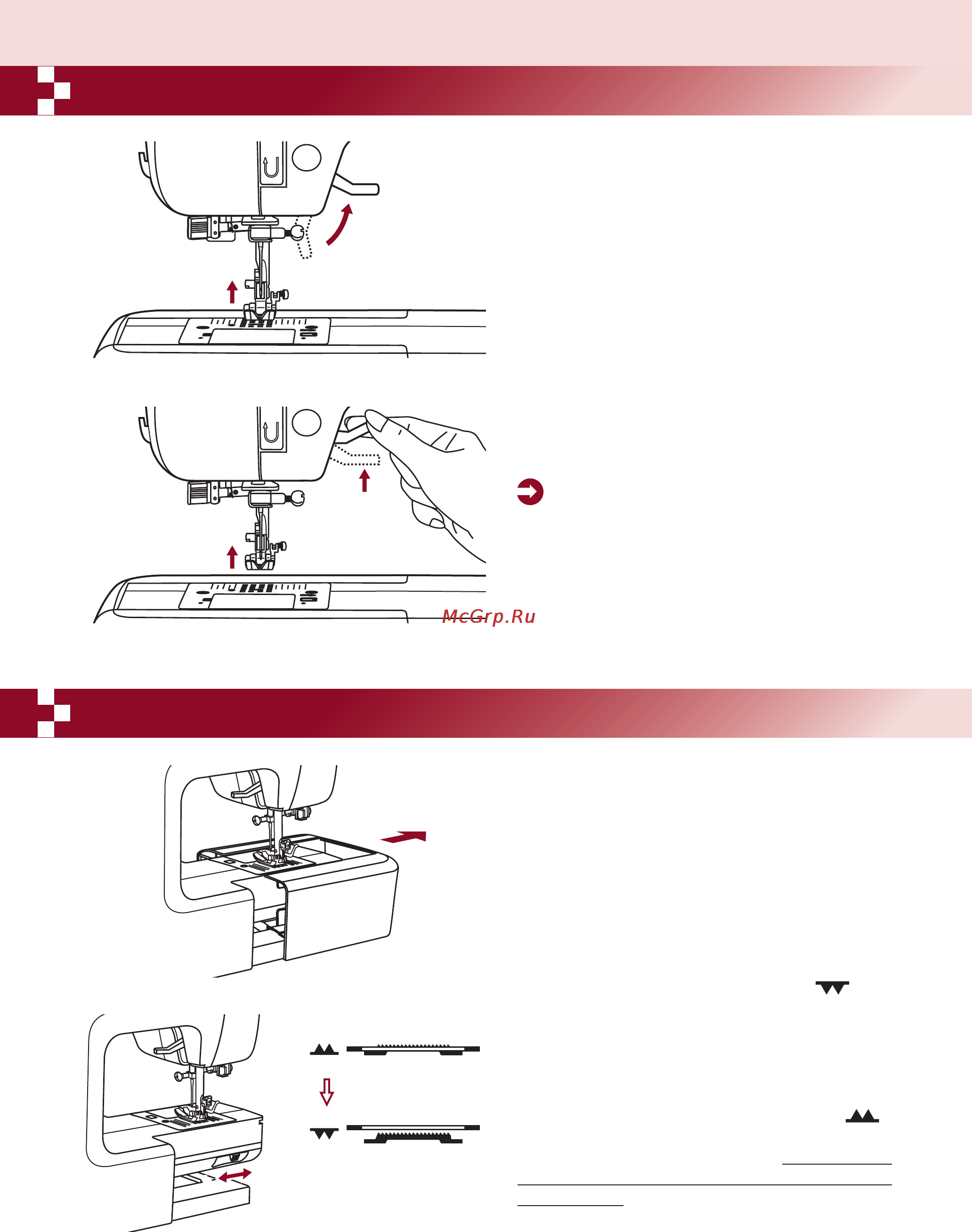 McGrp.Ru